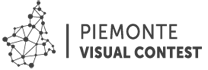 PIEMONTE
VISUAL CONTEST